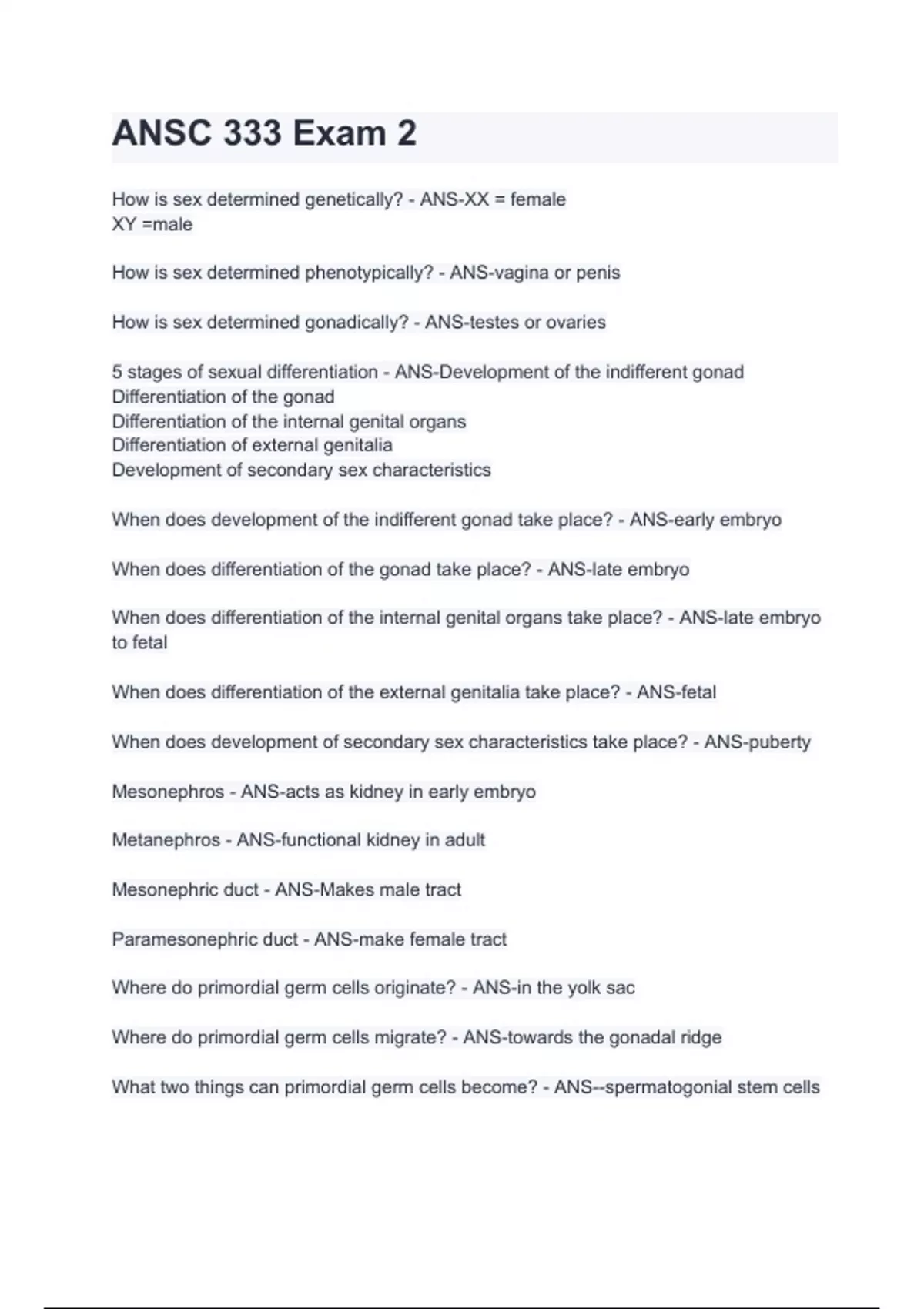 ANSC 333 Exam 2

How is sex determined genetically? - ANS-XX = female
XY =male

How is sex determined phenotypically? - ANS-vagina or penis

How is sex determined gonadically? - ANS-testes or ovaries

5 stages of sexual differentiation - ANS-Development of the indifferent gonad
Differentiation of the gonad
Differentiation of the internal genital organs
Differentiation of external genitalia
Development of secondary sex characteristics

When does development of the indifferent gonad take place? - ANS-early embryo

When does differentiation of the gonad take place? - ANS-late embryo

When does differentiation of the internal genital organs take place? - ANS-late embryo to fetal

When does differentiation of the external genitalia take place? - ANS-fetal

When does development of secondary sex characteristics take place? - ANS-puberty

Mesonephros - ANS-acts as kidney in early embryo

Metanephros - ANS-functional kidney in adult

Mesonephric duct - ANS-Makes male tract

Paramesonephric duct - ANS-make female tract

Where do primordial germ cells originate? - ANS-in the yolk sac

Where do primordial germ cells migrate? - ANS-towards the gonadal ridge

What two things can primordial germ cells become? - ANS--spermatogonial stem cells